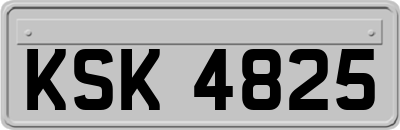 KSK 4825